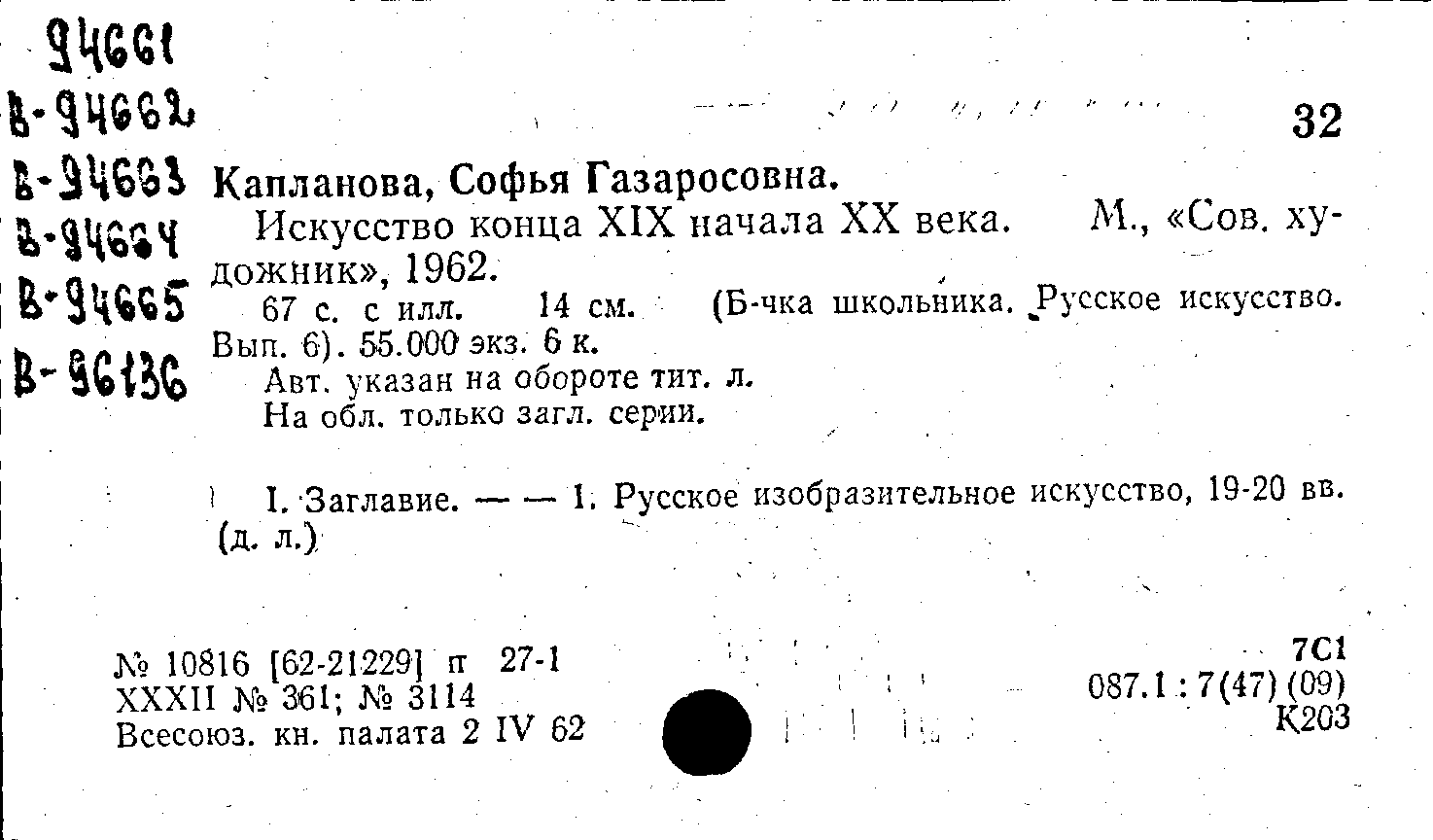 94661
В-94662
В-94663
В-94664
В-94665
В-96136

32

Капланова, Софья Газаросовна.

Искусство конца XIX начала XX века. М., «Сов. художник», 1962.

67 с. с илл. 14 см. (Б-чка школьника. Русское искусство. Вып. 6). 55.000 экз. 6 к.

Авт. указан на обороте тит. л.

На обл. только загл. серии.

I. Заглавие. — — 1. Русское изобразительное искусство, 19-20 вв. (д. л.)

№ 10816 [62-21229] п 27-1
XXXII № 361; № 3114
Всесоюз. кн. палата 2 IV 62

7С1
087.1 : 7(47) (09)
К203